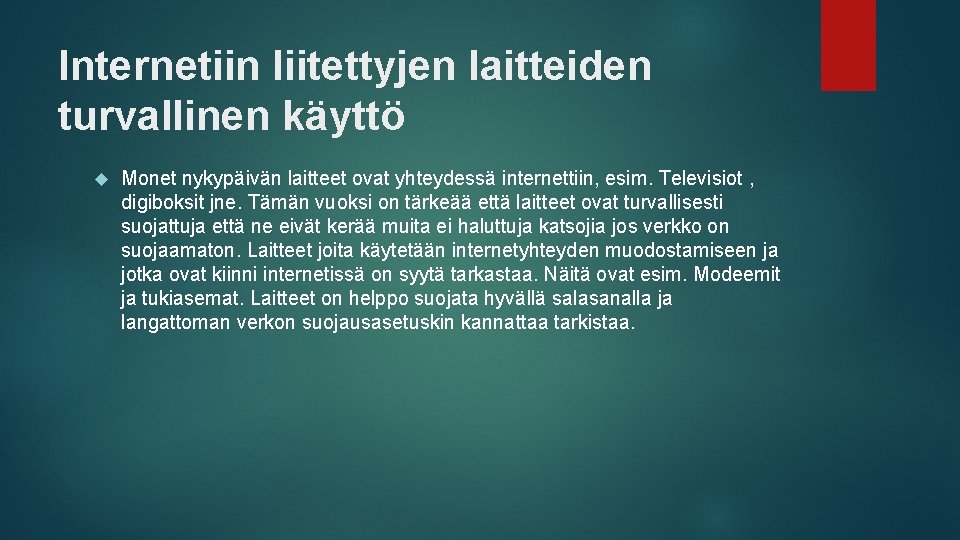 Internetiin liitettyjen laitteiden turvallinen käyttö

Monet nykypäivän laitteet ovat yhteydessä internettiin, esim. Televisiot , digiboksit jne. Tämän vuoksi on tärkeää että laitteet ovat turvallisesti suojattuja että ne eivät kerää muita ei haluttuja katsojia jos verkko on suojaamaton. Laitteet joita käytetään internetyhteyden muodostamiseen ja jotka ovat kiinni internetissä on syytä tarkastaa. Näitä ovat esim. Modeemit ja tukiasemat. Laitteet on helppo suojata hyvällä salasanalla ja langattoman verkon suojausasetuskin kannattaa tarkistaa.